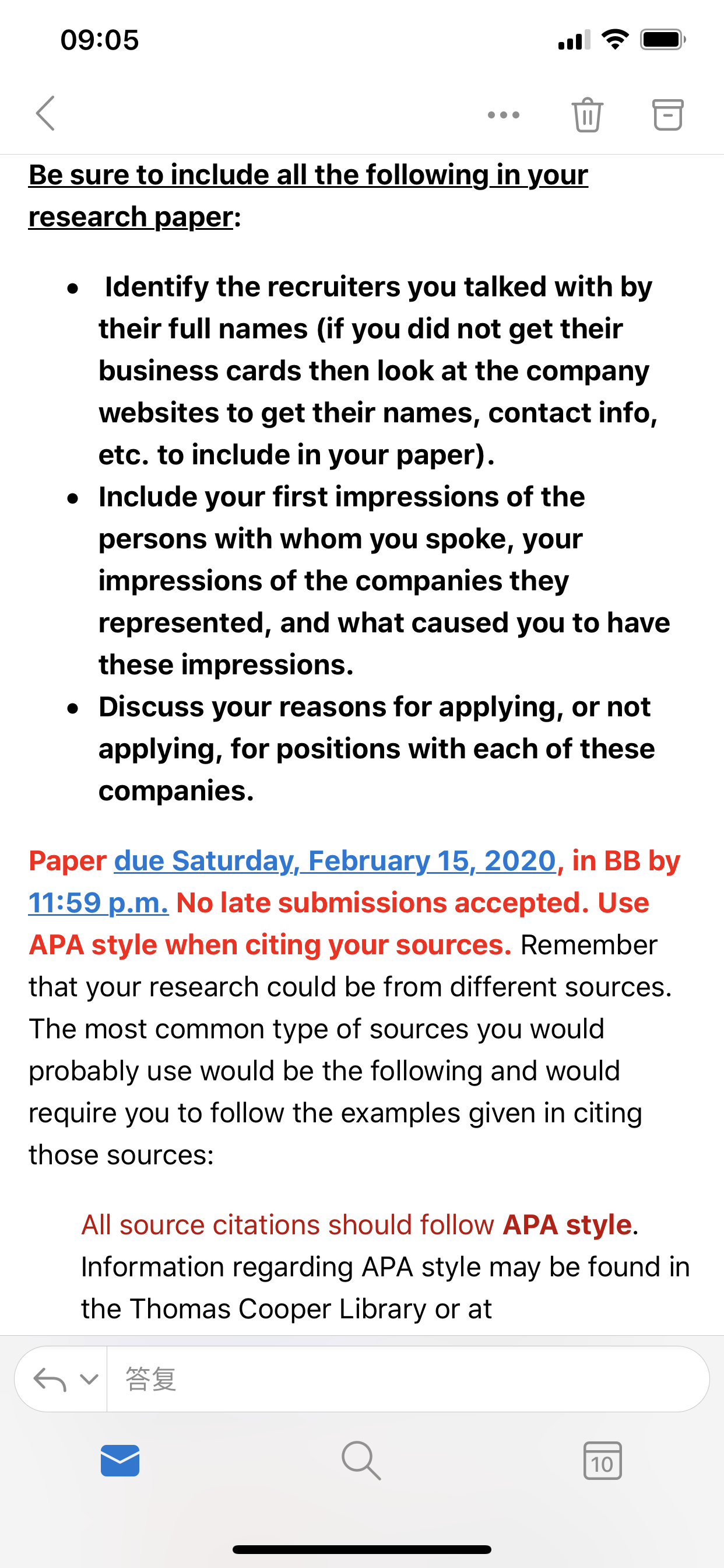 09:05

Be sure to include all the following in your research paper:

- Identify the recruiters you talked with by their full names (if you did not get their business cards then look at the company websites to get their names, contact info, etc. to include in your paper).
- Include your first impressions of the persons with whom you spoke, your impressions of the companies they represented, and what caused you to have these impressions.
- Discuss your reasons for applying, or not applying, for positions with each of these companies.

Paper due Saturday, February 15, 2020, in BB by 11:59 p.m. No late submissions accepted. Use APA style when citing your sources. Remember that your research could be from different sources. The most common type of sources you would probably use would be the following and would require you to follow the examples given in citing those sources:

All source citations should follow APA style. Information regarding APA style may be found in the Thomas Cooper Library or at

答复

10